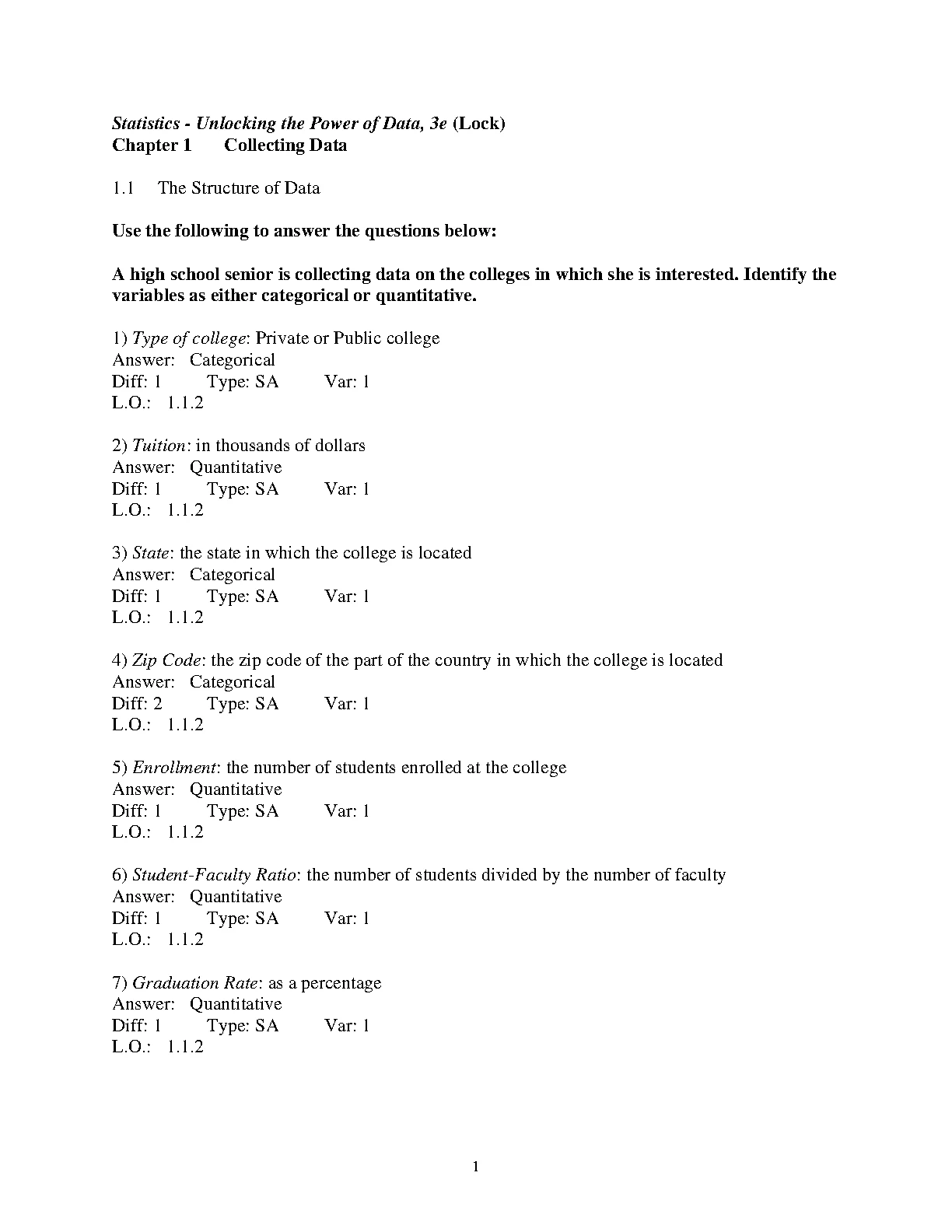 Statistics - Unlocking the Power of Data, 3e (Lock)
Chapter 1 Collecting Data

1.1 The Structure of Data

Use the following to answer the questions below:

A high school senior is collecting data on the colleges in which she is interested. Identify the variables as either categorical or quantitative.

1) Type of college: Private or Public college
Answer: Categorical
Diff: 1 Type: SA Var: 1
L.O.: 1.1.2

2) Tuition: in thousands of dollars
Answer: Quantitative
Diff: 1 Type: SA Var: 1
L.O.: 1.1.2

3) State: the state in which the college is located
Answer: Categorical
Diff: 1 Type: SA Var: 1
L.O.: 1.1.2

4) Zip Code: the zip code of the part of the country in which the college is located
Answer: Categorical
Diff: 2 Type: SA Var: 1
L.O.: 1.1.2

5) Enrollment: the number of students enrolled at the college
Answer: Quantitative
Diff: 1 Type: SA Var: 1
L.O.: 1.1.2

6) Student-Faculty Ratio: the number of students divided by the number of faculty
Answer: Quantitative
Diff: 1 Type: SA Var: 1
L.O.: 1.1.2

7) Graduation Rate: as a percentage
Answer: Quantitative
Diff: 1 Type: SA Var: 1
L.O.: 1.1.2

1